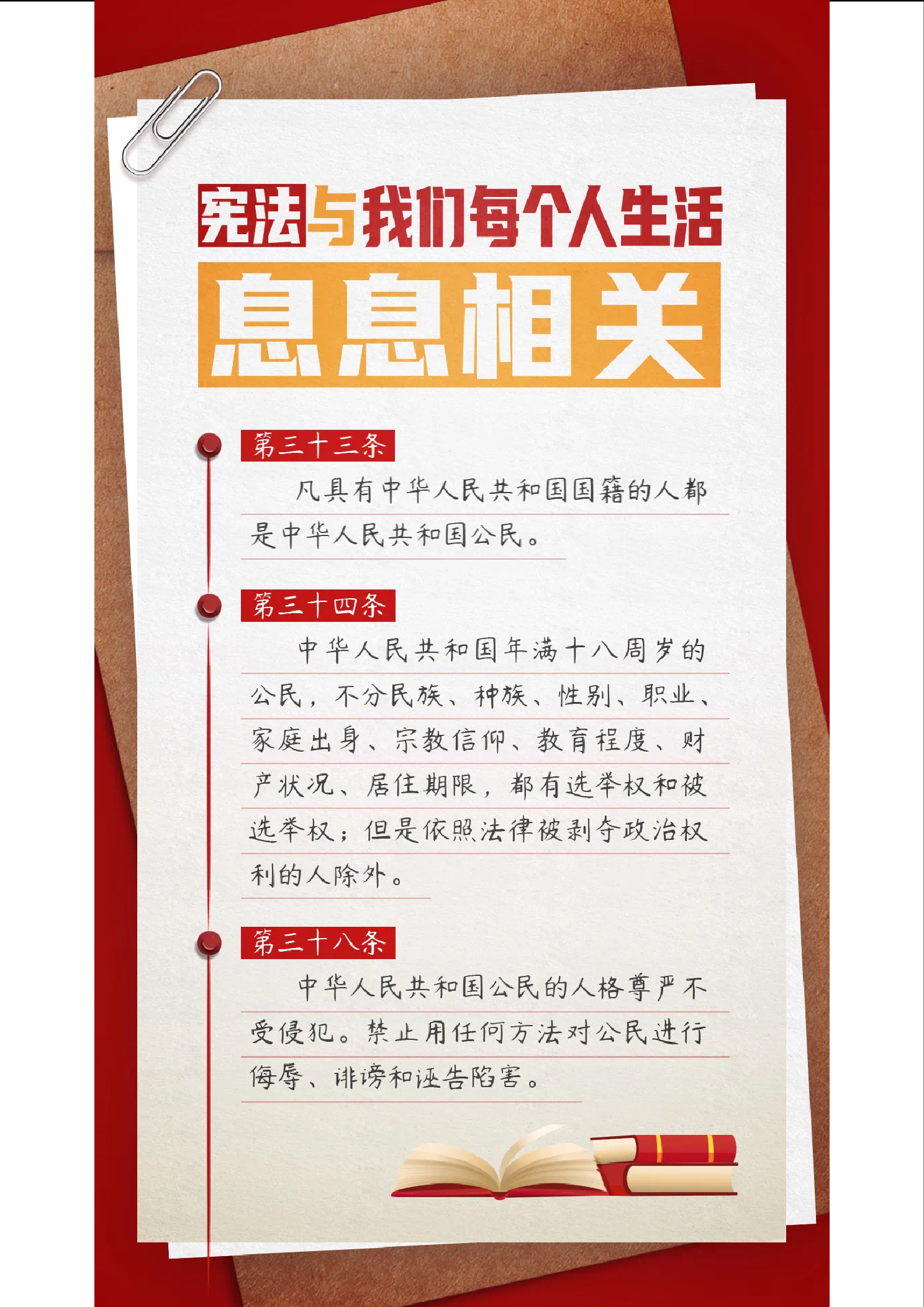 宪法与我们每个人生活

息息相关

第三十三条

凡具有中华人民共和国国籍的人都是中华人民共和国公民。

第三十四条

中华人民共和国年满十八周岁的公民，不分民族、种族、性别、职业、家庭出身、宗教信仰、教育程度、财产状况、居住期限，都有选举权和被选举权；但是依照法律被剥夺政治权利的人除外。

第三十八条

中华人民共和国公民的人格尊严不受侵犯。禁止用任何方法对公民进行侮辱、诽谤和诬告陷害。